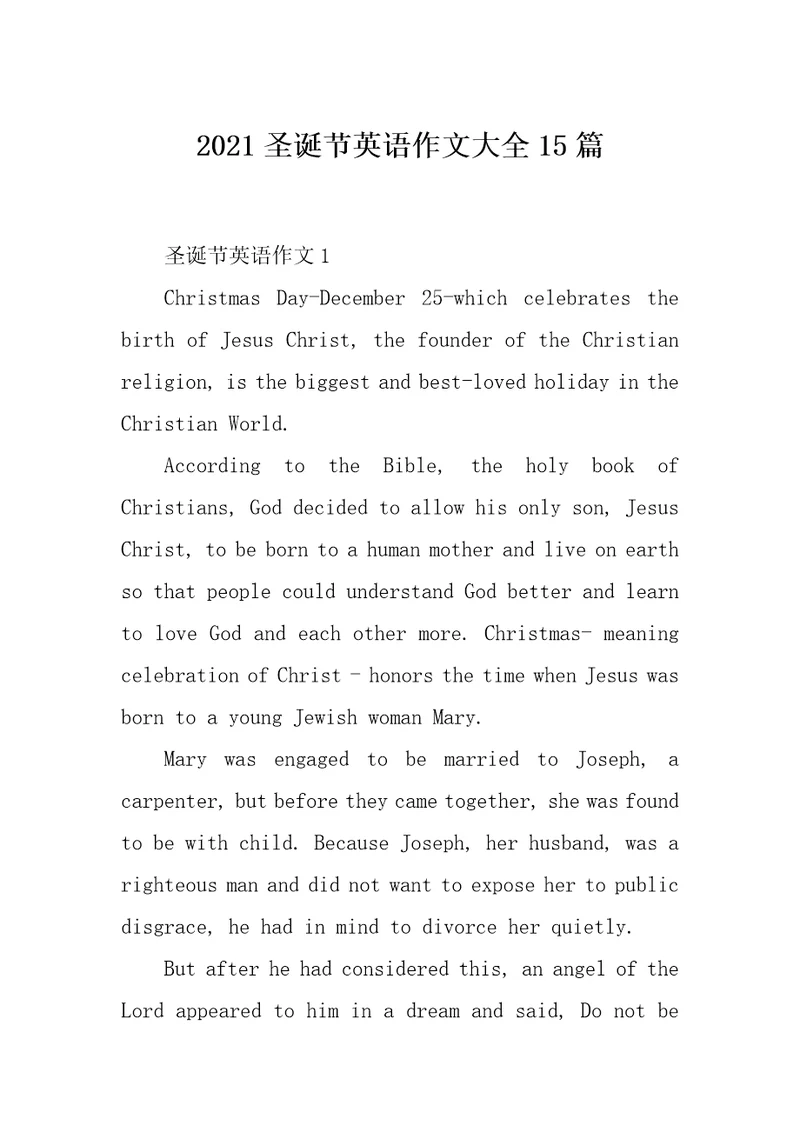 2021 圣诞节英语作文大全 15 篇

圣诞节英语作文 1

Christmas Day-December 25-which celebrates the birth of Jesus Christ, the founder of the Christian religion, is the biggest and best-loved holiday in the Christian World.

According to the Bible, the holy book of Christians, God decided to allow his only son, Jesus Christ, to be born to a human mother and live on earth so that people could understand God better and learn to love God and each other more. Christmas- meaning celebration of Christ - honors the time when Jesus was born to a young Jewish woman Mary.

Mary was engaged to be married to Joseph, a carpenter, but before they came together, she was found to be with child. Because Joseph, her husband, was a righteous man and did not want to expose her to public disgrace, he had in mind to divorce her quietly.

But after he had considered this, an angel of the Lord appeared to him in a dream and said, Do not be